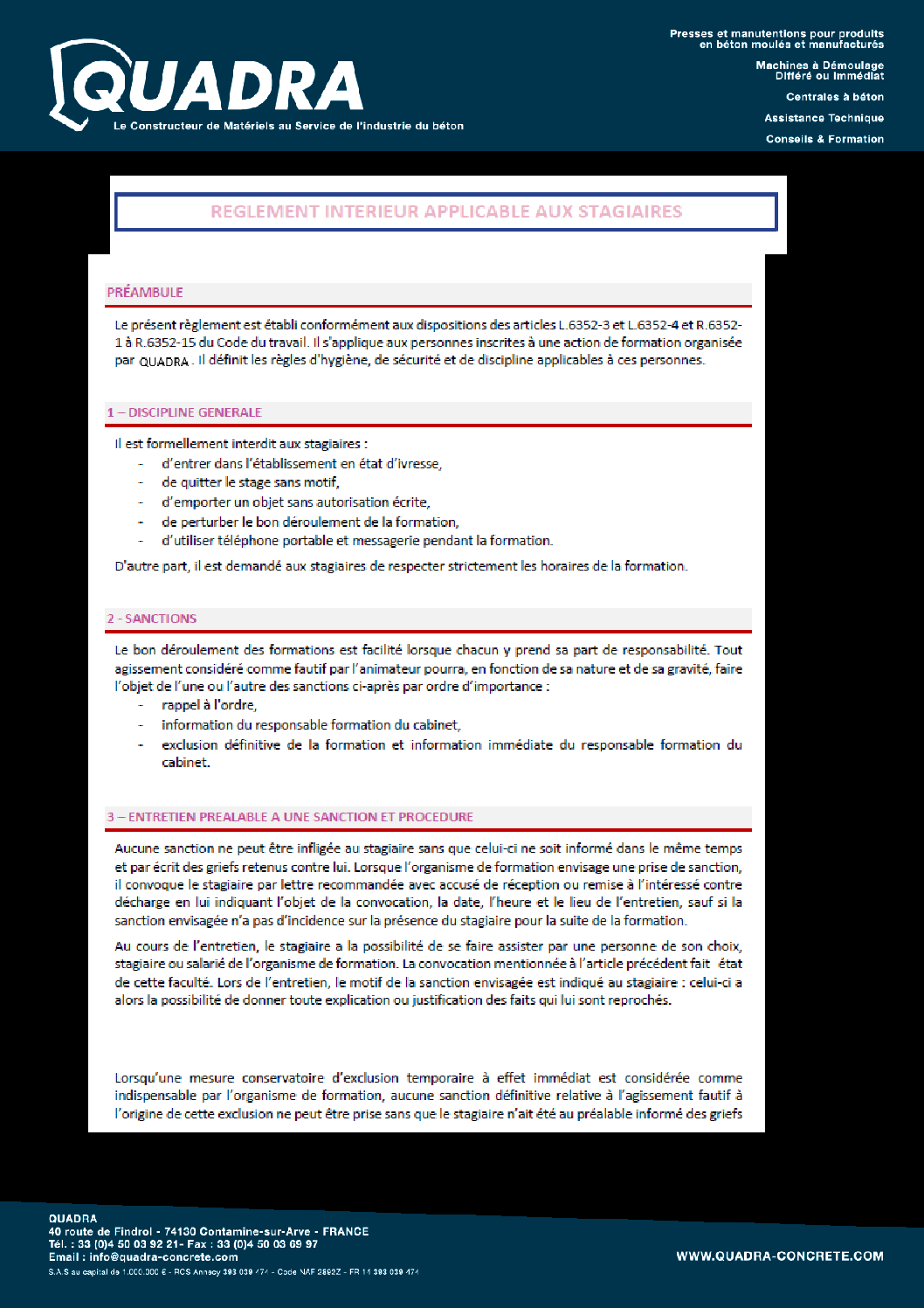 QUADRA
Le Constructeur de Matériels au Service de l'industrie du béton

Presses et manutentions pour produits en béton moulés et manufacturés

Machines à Démoulage Différé ou Immédiat

Centrales à béton

Assistance Technique

Conseils & Formation

REGLEMENT INTERIEUR APPLICABLE AUX STAGIAIRES

PRÉAMBULE

Le présent règlement est établi conformément aux dispositions des articles L.6352-3 et L.6352-4 et R.6352-1 à R.6352-15 du Code du travail. Il s'applique aux personnes inscrites à une action de formation organisée par QUADRA . Il définit les règles d'hygiène, de sécurité et de discipline applicables à ces personnes.

1 – DISCIPLINE GENERALE

Il est formellement interdit aux stagiaires :
- d'entrer dans l'établissement en état d'ivresse,
- de quitter le stage sans motif,
- d'emporter un objet sans autorisation écrite,
- de perturber le bon déroulement de la formation,
- d'utiliser téléphone portable et messagerie pendant la formation.

D'autre part, il est demandé aux stagiaires de respecter strictement les horaires de la formation.

2 - SANCTIONS

Le bon déroulement des formations est facilité lorsque chacun y prend sa part de responsabilité. Tout agissement considéré comme fautif par l'animateur pourra, en fonction de sa nature et de sa gravité, faire l'objet de l'une ou l'autre des sanctions ci-après par ordre d'importance :
- rappel à l'ordre,
- information du responsable formation du cabinet,
- exclusion définitive de la formation et information immédiate du responsable formation du cabinet.

3 – ENTRETIEN PREALABLE A UNE SANCTION ET PROCEDURE

Aucune sanction ne peut être infligée au stagiaire sans que celui-ci ne soit informé dans le même temps et par écrit des griefs retenus contre lui. Lorsque l'organisme de formation envisage une prise de sanction, il convoque le stagiaire par lettre recommandée avec accusé de réception ou remise à l'intéressé contre décharge en lui indiquant l'objet de la convocation, la date, l'heure et le lieu de l'entretien, sauf si la sanction envisagée n'a pas d'incidence sur la présence du stagiaire pour la suite de la formation.

Au cours de l'entretien, le stagiaire a la possibilité de se faire assister par une personne de son choix, stagiaire ou salarié de l'organisme de formation. La convocation mentionnée à l'article précédent fait état de cette faculté. Lors de l'entretien, le motif de la sanction envisagée est indiqué au stagiaire : celui-ci a alors la possibilité de donner toute explication ou justification des faits qui lui sont reprochés.

Lorsqu'une mesure conservatoire d'exclusion temporaire à effet immédiat est considérée comme indispensable par l'organisme de formation, aucune sanction définitive relative à l'agissement fautif à l'origine de cette exclusion ne peut être prise sans que le stagiaire n'ait été au préalable informé des griefs

QUADRA
40 route de Findrol - 74130 Contamine-sur-Arve - FRANCE
Tél. : 33 (0)4 50 03 92 21- Fax : 33 (0)4 50 03 69 97
Email : info@quadra-concrete.com
S.A.S au capital de 1.000.000 € - RCS Annecy 393 039 474 - Code NAF 2892Z - FR 11 393 039 474

WWW.QUADRA-CONCRETE.COM